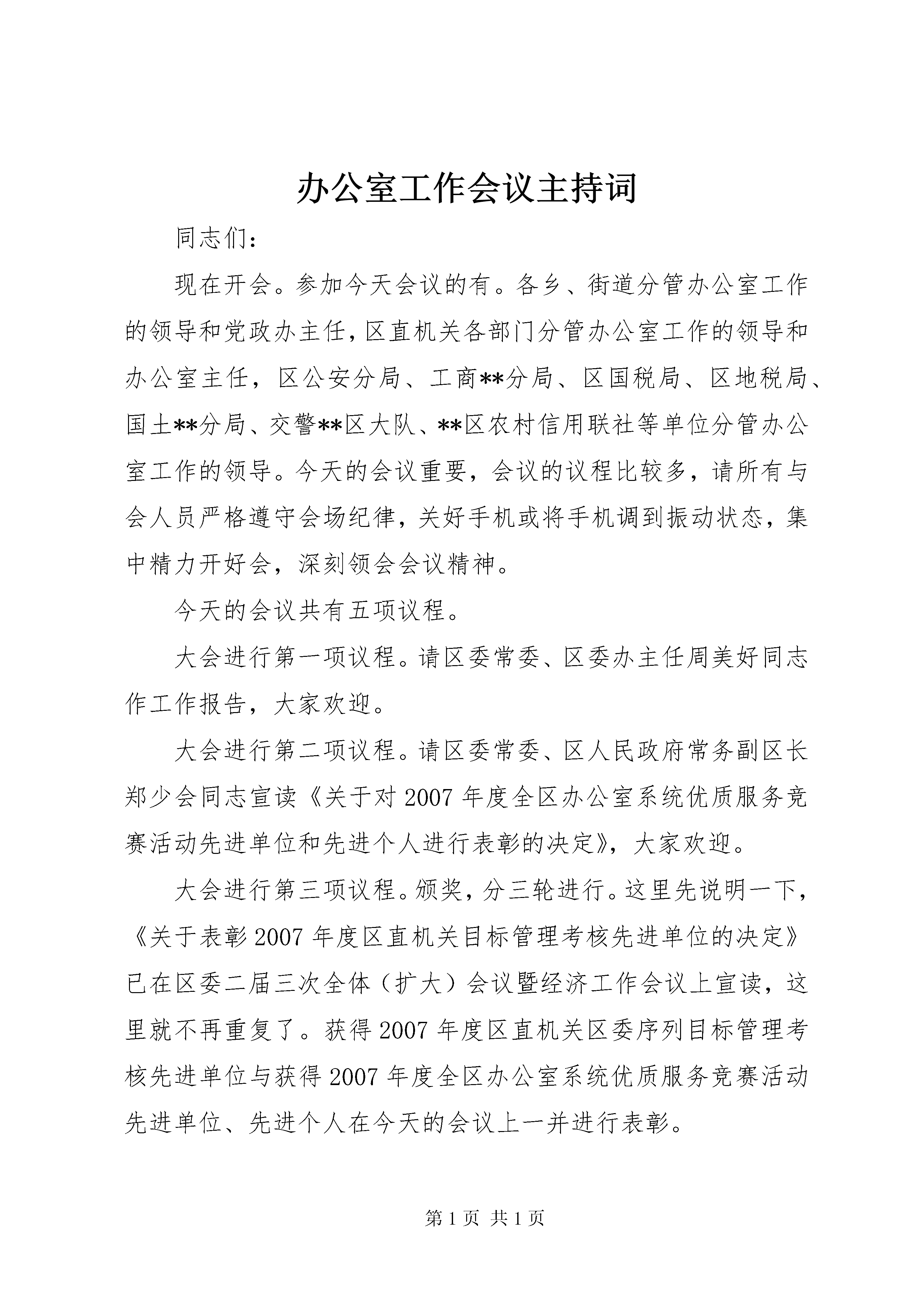 办公室工作会议主持词

同志们：

现在开会。参加今天会议的有。各乡、街道分管办公室工作的领导和党政办主任，区直机关各部门分管办公室工作的领导和办公室主任，区公安分局、工商**分局、区国税局、区地税局、国土**分局、交警**区大队、**区农村信用联社等单位分管办公室工作的领导。今天的会议重要，会议的议程比较多，请所有与会人员严格遵守会场纪律，关好手机或将手机调到振动状态，集中精力开好会，深刻领会会议精神。

今天的会议共有五项议程。

大会进行第一项议程。请区委常委、区委办主任周美好同志作工作报告，大家欢迎。

大会进行第二项议程。请区委常委、区人民政府常务副区长郑少会同志宣读《关于对2007年度全区办公室系统优质服务竞赛活动先进单位和先进个人进行表彰的决定》，大家欢迎。

大会进行第三项议程。颁奖，分三轮进行。这里先说明一下，《关于表彰2007年度区直机关目标管理考核先进单位的决定》已在区委二届三次全体（扩大）会议暨经济工作会议上宣读，这里就不再重复了。获得2007年度区直机关区委序列目标管理考核先进单位与获得2007年度全区办公室系统优质服务竞赛活动先进单位、先进个人在今天的会议上一并进行表彰。

第1页 共1页